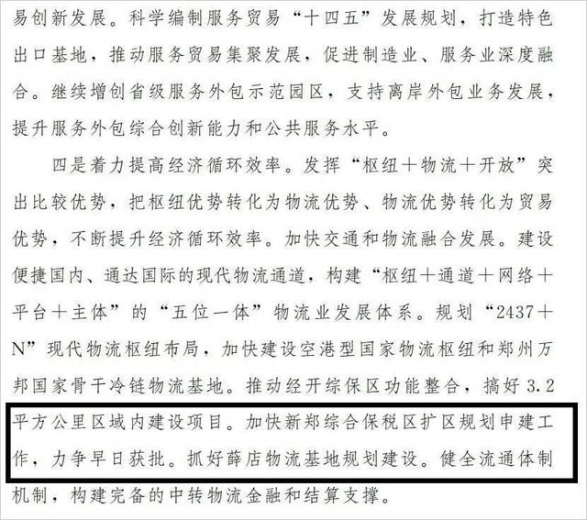 易创新发展。科学编制服务贸易“十四五”发展规划，打造特色出口基地，推动服务贸易集聚发展，促进制造业、服务业深度融合。继续增创省级服务外包示范园区，支持离岸外包业务发展，提升服务外包综合创新能力和公共服务水平。

四是着力提高经济循环效率。发挥“枢纽＋物流＋开放”突出比较优势，把枢纽优势转化为物流优势、物流优势转化为贸易优势，不断提升经济循环效率。加快交通和物流融合发展。建设便捷国内、通达国际的现代物流通道，构建“枢纽＋通道＋网络＋平台＋主体”的“五位一体”物流业发展体系。规划“2437＋N”现代物流枢纽布局，加快建设空港型国家物流枢纽和郑州万邦国家骨干冷链物流基地。推动经开综保区功能整合，搞好3.2平方公里区域内建设项目。加快新郑综合保税区扩区规划申建工作，力争早日获批。抓好薛店物流基地规划建设。健全流通体制机制，构建完备的中转物流金融和结算支撑。